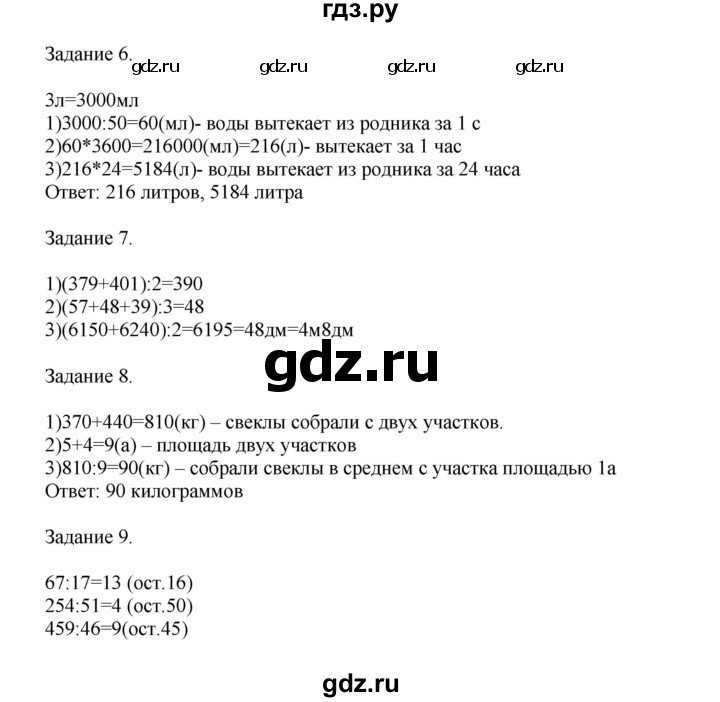 гдз.ру

Задание 6.

gdz.ru gdz.ru gdz.ru gdz.ru

3л=3000мл
1)3000:50=60(мл)- воды вытекает из родника за 1 с
2)60*3600=216000(мл)=216(л)- вытекает за 1 час
3)216*24=5184(л)- воды вытекает из родника за 24 часа
Ответ: 216 литров, 5184 литра

Задание 7.

1)(379+401):2=390
2)(57+48+39):3=48
3)(6150+6240):2=6195=48дм=4м8дм

gdz.ru

Задание 8.

1)370+440=810(кг) – свеклы собрали с двух участков.
2)5+4=9(а) – площадь двух участков
3)810:9=90(кг) – собрали свеклы в среднем с участка площадью 1а
Ответ: 90 килограммов

Задание 9.

67:17=13 (ост.16)
254:51=4 (ост.50)
459:46=9(ост.45)

gdz.ru